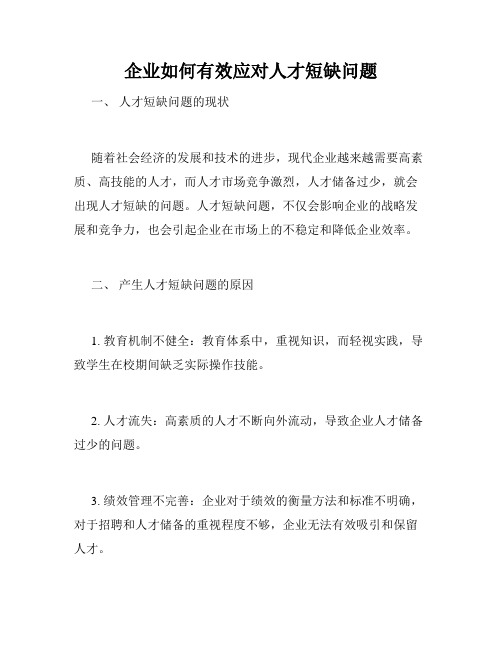 企业如何有效应对人才短缺问题

一、 人才短缺问题的现状

随着社会经济的发展和技术的进步，现代企业越来越需要高素质、高技能的人才，而人才市场竞争激烈，人才储备过少，就会出现人才短缺的问题。人才短缺问题，不仅会影响企业的战略发展和竞争力，也会引起企业在市场上的不稳定和降低企业效率。

二、 产生人才短缺问题的原因

1. 教育机制不健全：教育体系中，重视知识，而轻视实践，导致学生在校期间缺乏实际操作技能。

2. 人才流失：高素质的人才不断向外流动，导致企业人才储备过少的问题。

3. 绩效管理不完善：企业对于绩效的衡量方法和标准不明确，对于招聘和人才储备的重视程度不够，企业无法有效吸引和保留人才。